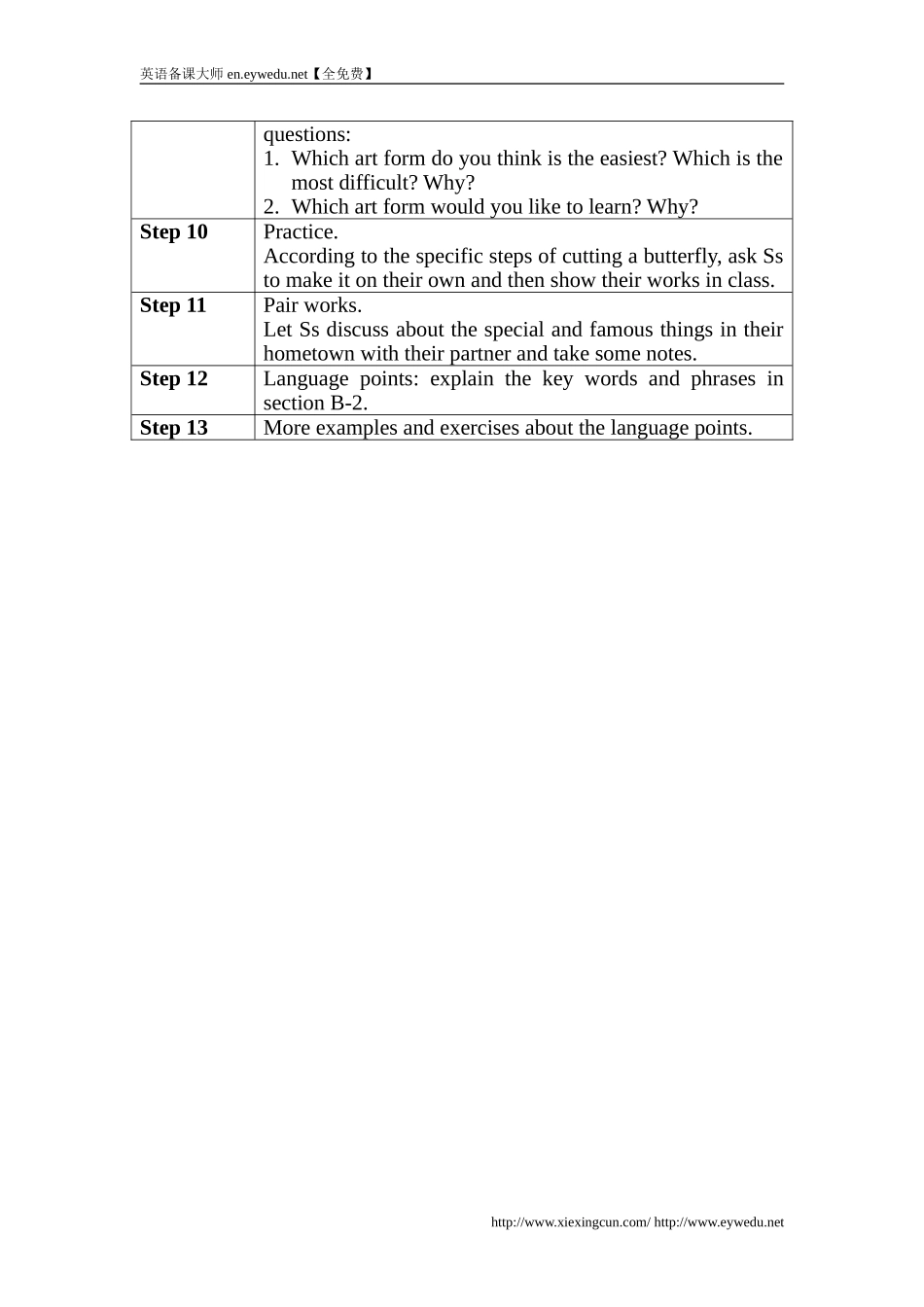 英语备课大师 en.eywedu.net【全免费】

| | questions:<br>1. Which art form do you think is the easiest? Which is the most difficult? Why?<br>2. Which art form would you like to learn? Why? |
|---|---|
| **Step 10** | Practice.<br>According to the specific steps of cutting a butterfly, ask Ss to make it on their own and then show their works in class. |
| **Step 11** | Pair works.<br>Let Ss discuss about the special and famous things in their hometown with their partner and take some notes. |
| **Step 12** | Language points: explain the key words and phrases in section B-2. |
| **Step 13** | More examples and exercises about the language points. |

http://www.xiexingcun.com/ http://www.eywedu.net